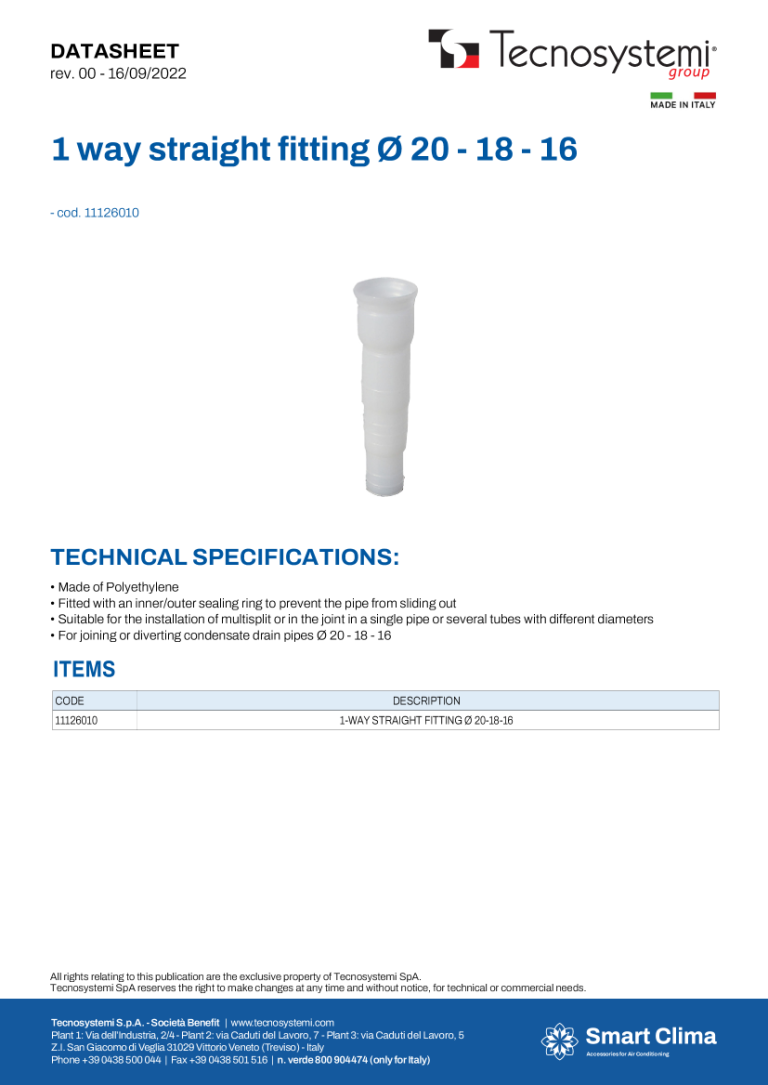 DATASHEET
rev. 00 - 16/09/2022

Tecnosystemi® group

MADE IN ITALY

1 way straight fitting Ø 20 - 18 - 16

- cod. 11126010

TECHNICAL SPECIFICATIONS:

• Made of Polyethylene
• Fitted with an inner/outer sealing ring to prevent the pipe from sliding out
• Suitable for the installation of multisplit or in the joint in a single pipe or several tubes with different diameters
• For joining or diverting condensate drain pipes Ø 20 - 18 - 16

ITEMS

| CODE | DESCRIPTION |
|---|---|
| 11126010 | 1-WAY STRAIGHT FITTING Ø 20-18-16 |

All rights relating to this publication are the exclusive property of Tecnosystemi SpA.
Tecnosystemi SpA reserves the right to make changes at any time and without notice, for technical or commercial needs.

Tecnosystemi S.p.A. - Società Benefit | www.tecnosystemi.com
Plant 1: Via dell'Industria, 2/4 - Plant 2: via Caduti del Lavoro, 7 - Plant 3: via Caduti del Lavoro, 5
Z.I. San Giacomo di Veglia 31029 Vittorio Veneto (Treviso) - Italy
Phone +39 0438 500 044 | Fax +39 0438 501 516 | n. verde 800 904474 (only for Italy)

Smart Clima
Accessories for Air Conditioning